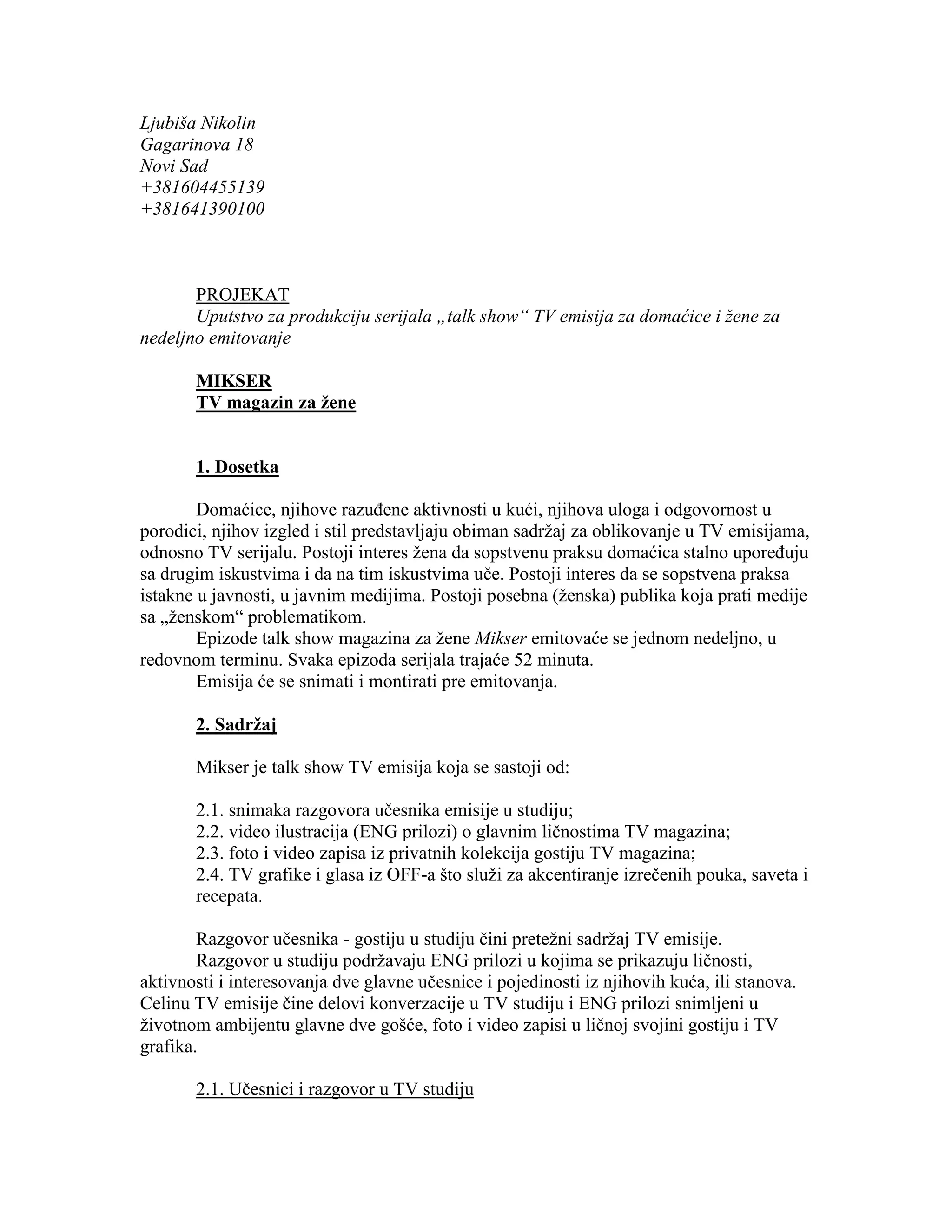 Ljubiša Nikolin
Gagarinova 18
Novi Sad
+381604455139
+381641390100

PROJEKAT
Uputstvo za produkciju serijala „talk show“ TV emisija za domaćice i žene za nedeljno emitovanje

MIKSER
TV magazin za žene

1. Dosetka

Domaćice, njihove razuđene aktivnosti u kući, njihova uloga i odgovornost u porodici, njihov izgled i stil predstavljaju obiman sadržaj za oblikovanje u TV emisijama, odnosno TV serijalu. Postoji interes žena da sopstvenu praksu domaćica stalno upoređuju sa drugim iskustvima i da na tim iskustvima uče. Postoji interes da se sopstvena praksa istakne u javnosti, u javnim medijima. Postoji posebna (ženska) publika koja prati medije sa „ženskom“ problematikom.
Epizode talk show magazina za žene Mikser emitovaće se jednom nedeljno, u redovnom terminu. Svaka epizoda serijala trajaće 52 minuta.
Emisija će se snimati i montirati pre emitovanja.

2. Sadržaj

Mikser je talk show TV emisija koja se sastoji od:

2.1. snimaka razgovora učesnika emisije u studiju;
2.2. video ilustracija (ENG prilozi) o glavnim ličnostima TV magazina;
2.3. foto i video zapisa iz privatnih kolekcija gostiju TV magazina;
2.4. TV grafike i glasa iz OFF-a što služi za akcentiranje izrečenih pouka, saveta i recepata.

Razgovor učesnika - gostiju u studiju čini pretežni sadržaj TV emisije.
Razgovor u studiju podržavaju ENG prilozi u kojima se prikazuju ličnosti, aktivnosti i interesovanja dve glavne učesnice i pojedinosti iz njihovih kuća, ili stanova. Celinu TV emisije čine delovi konverzacije u TV studiju i ENG prilozi snimljeni u životnom ambijentu glavne dve gošće, foto i video zapisi u ličnoj svojini gostiju i TV grafika.

2.1. Učesnici i razgovor u TV studiju